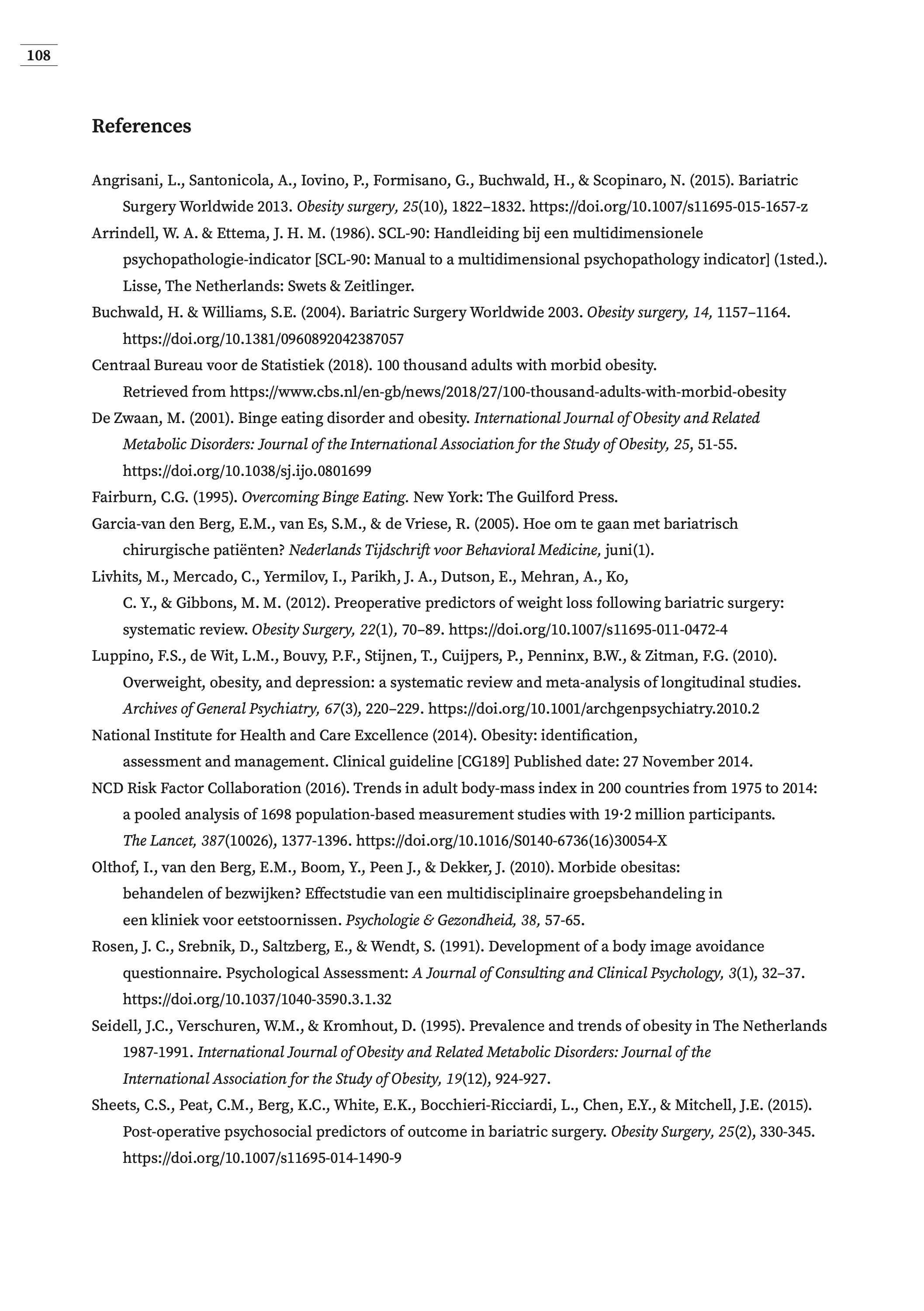 108

References

Angrisani, L., Santonicola, A., Iovino, P., Formisano, G., Buchwald, H., & Scopinaro, N. (2015). Bariatric Surgery Worldwide 2013. Obesity surgery, 25(10), 1822–1832. https://doi.org/10.1007/s11695-015-1657-z

Arrindell, W. A. & Ettema, J. H. M. (1986). SCL-90: Handleiding bij een multidimensionele psychopathologie-indicator [SCL-90: Manual to a multidimensional psychopathology indicator] (1sted.). Lisse, The Netherlands: Swets & Zeitlinger.

Buchwald, H. & Williams, S.E. (2004). Bariatric Surgery Worldwide 2003. Obesity surgery, 14, 1157–1164. https://doi.org/10.1381/0960892042387057

Centraal Bureau voor de Statistiek (2018). 100 thousand adults with morbid obesity. Retrieved from https://www.cbs.nl/en-gb/news/2018/27/100-thousand-adults-with-morbid-obesity

De Zwaan, M. (2001). Binge eating disorder and obesity. International Journal of Obesity and Related Metabolic Disorders: Journal of the International Association for the Study of Obesity, 25, 51-55. https://doi.org/10.1038/sj.ijo.0801699

Fairburn, C.G. (1995). Overcoming Binge Eating. New York: The Guilford Press.

Garcia-van den Berg, E.M., van Es, S.M., & de Vriese, R. (2005). Hoe om te gaan met bariatrisch chirurgische patiënten? Nederlands Tijdschrift voor Behavioral Medicine, juni(1).

Livhits, M., Mercado, C., Yermilov, I., Parikh, J. A., Dutson, E., Mehran, A., Ko, C. Y., & Gibbons, M. M. (2012). Preoperative predictors of weight loss following bariatric surgery: systematic review. Obesity Surgery, 22(1), 70–89. https://doi.org/10.1007/s11695-011-0472-4

Luppino, F.S., de Wit, L.M., Bouvy, P.F., Stijnen, T., Cuijpers, P., Penninx, B.W., & Zitman, F.G. (2010). Overweight, obesity, and depression: a systematic review and meta-analysis of longitudinal studies. Archives of General Psychiatry, 67(3), 220–229. https://doi.org/10.1001/archgenpsychiatry.2010.2

National Institute for Health and Care Excellence (2014). Obesity: identification, assessment and management. Clinical guideline [CG189] Published date: 27 November 2014.

NCD Risk Factor Collaboration (2016). Trends in adult body-mass index in 200 countries from 1975 to 2014: a pooled analysis of 1698 population-based measurement studies with 19·2 million participants. The Lancet, 387(10026), 1377-1396. https://doi.org/10.1016/S0140-6736(16)30054-X

Olthof, I., van den Berg, E.M., Boom, Y., Peen J., & Dekker, J. (2010). Morbide obesitas: behandelen of bezwijken? Effectstudie van een multidisciplinaire groepsbehandeling in een kliniek voor eetstoornissen. Psychologie & Gezondheid, 38, 57-65.

Rosen, J. C., Srebnik, D., Saltzberg, E., & Wendt, S. (1991). Development of a body image avoidance questionnaire. Psychological Assessment: A Journal of Consulting and Clinical Psychology, 3(1), 32–37. https://doi.org/10.1037/1040-3590.3.1.32

Seidell, J.C., Verschuren, W.M., & Kromhout, D. (1995). Prevalence and trends of obesity in The Netherlands 1987-1991. International Journal of Obesity and Related Metabolic Disorders: Journal of the International Association for the Study of Obesity, 19(12), 924-927.

Sheets, C.S., Peat, C.M., Berg, K.C., White, E.K., Bocchieri-Ricciardi, L., Chen, E.Y., & Mitchell, J.E. (2015). Post-operative psychosocial predictors of outcome in bariatric surgery. Obesity Surgery, 25(2), 330-345. https://doi.org/10.1007/s11695-014-1490-9